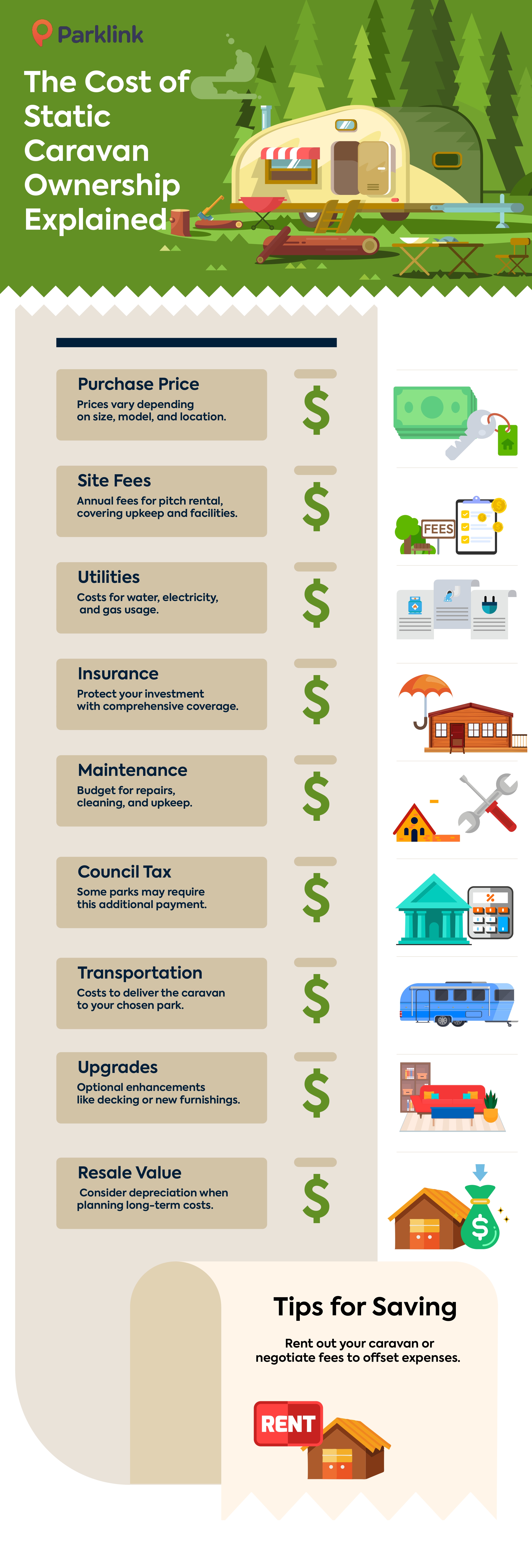 Parklink

The Cost of Static Caravan Ownership Explained

Purchase Price
Prices vary depending on size, model, and location.

$

Site Fees
Annual fees for pitch rental, covering upkeep and facilities.

$

FEES

Utilities
Costs for water, electricity, and gas usage.

$

Insurance
Protect your investment with comprehensive coverage.

$

Maintenance
Budget for repairs, cleaning, and upkeep.

$

Council Tax
Some parks may require this additional payment.

$

%

Transportation
Costs to deliver the caravan to your chosen park.

$

Upgrades
Optional enhancements like decking or new furnishings.

$

Resale Value
Consider depreciation when planning long-term costs.

$

$

Tips for Saving
Rent out your caravan or negotiate fees to offset expenses.

RENT